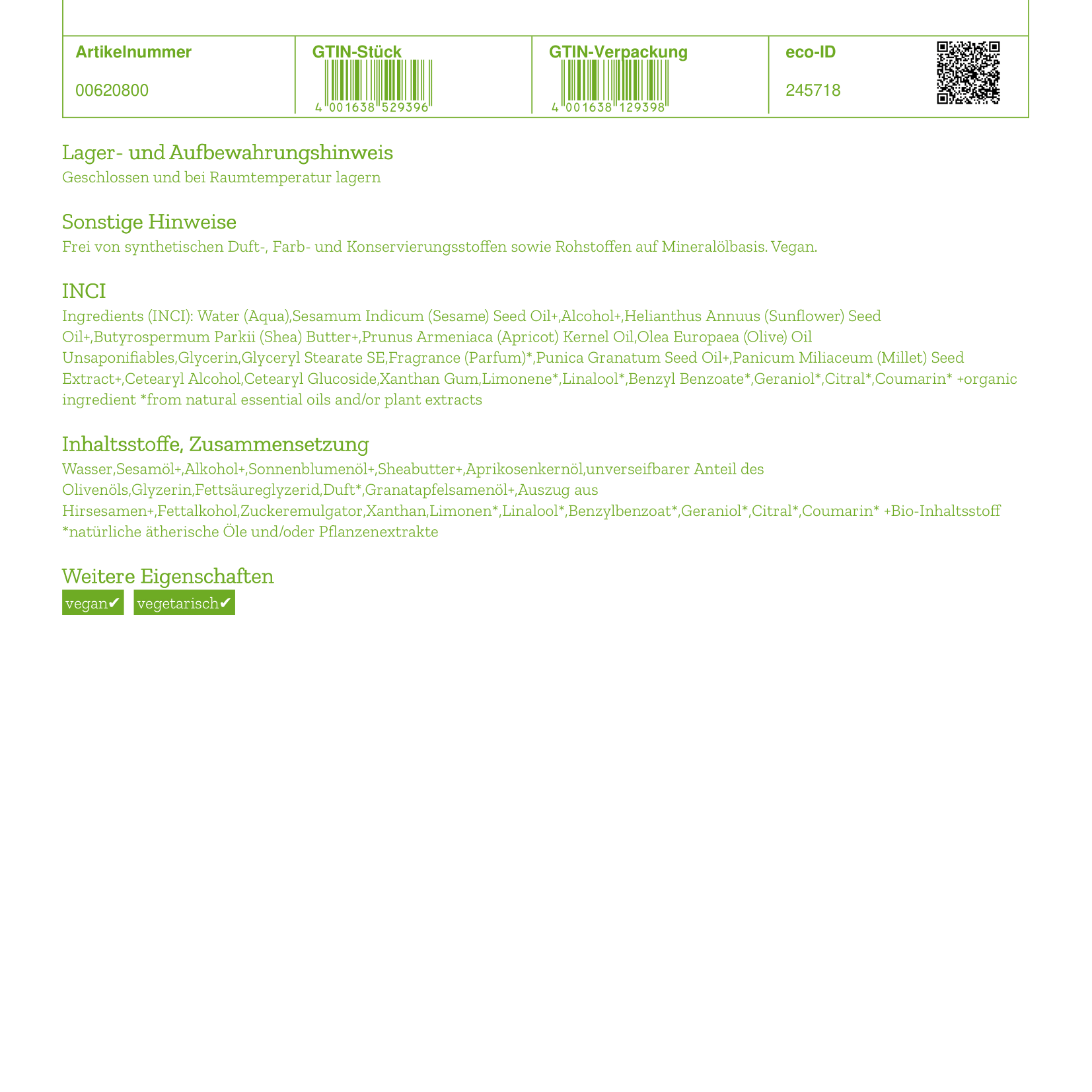 | Artikelnummer | GTIN-Stück | GTIN-Verpackung | eco-ID |
|---|---|---|---|
| 00620800 | 4 001638 529396 | 4 001638 129398 | 245718 |

Lager- und Aufbewahrungshinweis
Geschlossen und bei Raumtemperatur lagern

Sonstige Hinweise
Frei von synthetischen Duft-, Farb- und Konservierungsstoffen sowie Rohstoffen auf Mineralölbasis. Vegan.

INCI
Ingredients (INCI): Water (Aqua),Sesamum Indicum (Sesame) Seed Oil+,Alcohol+,Helianthus Annuus (Sunflower) Seed Oil+,Butyrospermum Parkii (Shea) Butter+,Prunus Armeniaca (Apricot) Kernel Oil,Olea Europaea (Olive) Oil Unsaponifiables,Glycerin,Glyceryl Stearate SE,Fragrance (Parfum)*,Punica Granatum Seed Oil+,Panicum Miliaceum (Millet) Seed Extract+,Cetearyl Alcohol,Cetearyl Glucoside,Xanthan Gum,Limonene*,Linalool*,Benzyl Benzoate*,Geraniol*,Citral*,Coumarin* +organic ingredient *from natural essential oils and/or plant extracts

Inhaltsstoffe, Zusammensetzung
Wasser,Sesamöl+,Alkohol+,Sonnenblumenöl+,Sheabutter+,Aprikosenkernöl,unverseifbarer Anteil des Olivenöls,Glyzerin,Fettsäureglyzerid,Duft*,Granatapfelsamenöl+,Auszug aus Hirsesamen+,Fettalkohol,Zuckeremulgator,Xanthan,Limonen*,Linalool*,Benzylbenzoat*,Geraniol*,Citral*,Coumarin* +Bio-Inhaltsstoff *natürliche ätherische Öle und/oder Pflanzenextrakte

Weitere Eigenschaften
vegan✔ vegetarisch✔